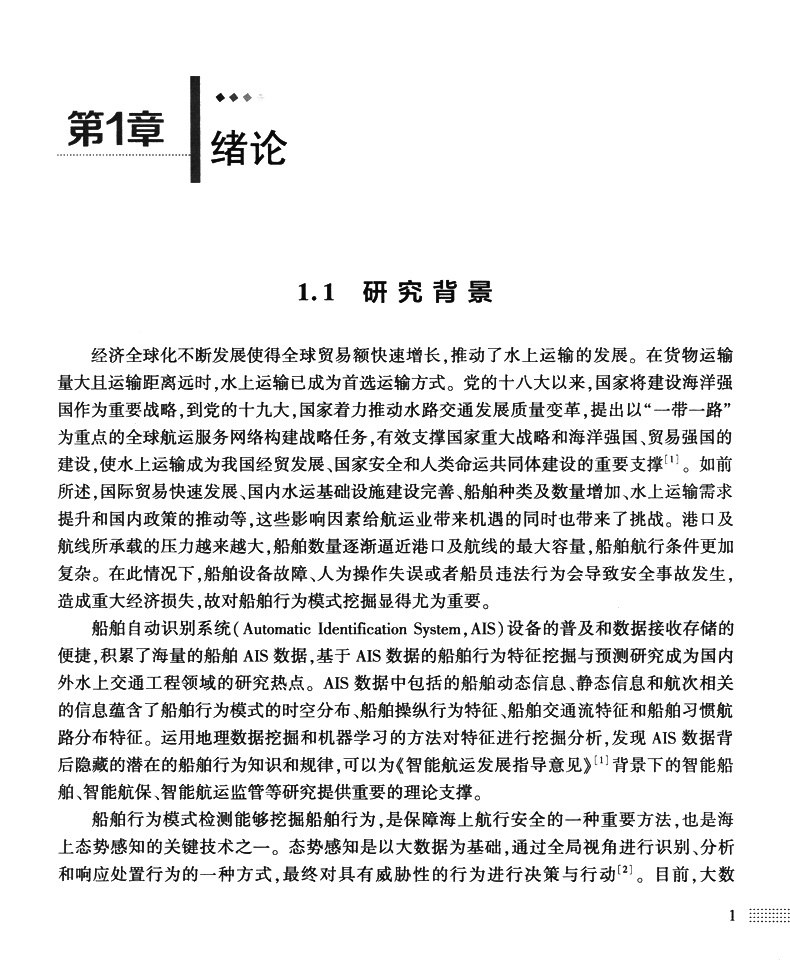 第1章

绪论

1.1 研究背景

经济全球化不断发展使得全球贸易额快速增长，推动了水上运输的发展。在货物运输量大且运输距离远时，水上运输已成为首选运输方式。党的十八大以来，国家将建设海洋强国作为重要战略，到党的十九大，国家着力推动水路交通发展质量变革，提出以“一带一路”为重点的全球航运服务网络构建战略任务，有效支撑国家重大战略和海洋强国、贸易强国的建设，使水上运输成为我国经贸发展、国家安全和人类命运共同体建设的重要支撑$^{[1]}$。如前所述，国际贸易快速发展、国内水运基础设施建设完善、船舶种类及数量增加、水上运输需求提升和国内政策的推动等，这些影响因素给航运业带来机遇的同时也带来了挑战。港口及航线所承载的压力越来越大，船舶数量逐渐逼近港口及航线的最大容量，船舶航行条件更加复杂。在此情况下，船舶设备故障、人为操作失误或者船员违法行为会导致安全事故发生，造成重大经济损失，故对船舶行为模式挖掘显得尤为重要。

船舶自动识别系统(Automatic Identification System，AIS)设备的普及和数据接收存储的便捷，积累了海量的船舶AIS数据，基于AIS数据的船舶行为特征挖掘与预测研究成为国内外水上交通工程领域的研究热点。AIS数据中包括的船舶动态信息、静态信息和航次相关的信息蕴含了船舶行为模式的时空分布、船舶操纵行为特征、船舶交通流特征和船舶习惯航路分布特征。运用地理数据挖掘和机器学习的方法对特征进行挖掘分析，发现AIS数据背后隐藏的潜在的船舶行为知识和规律，可以为《智能航运发展指导意见》$^{[1]}$背景下的智能船舶、智能航保、智能航运监管等研究提供重要的理论支撑。

船舶行为模式检测能够挖掘船舶行为，是保障海上航行安全的一种重要方法，也是海上态势感知的关键技术之一。态势感知是以大数据为基础，通过全局视角进行识别、分析和响应处置行为的一种方式，最终对具有威胁性的行为进行决策与行动$^{[2]}$。目前，大数

1